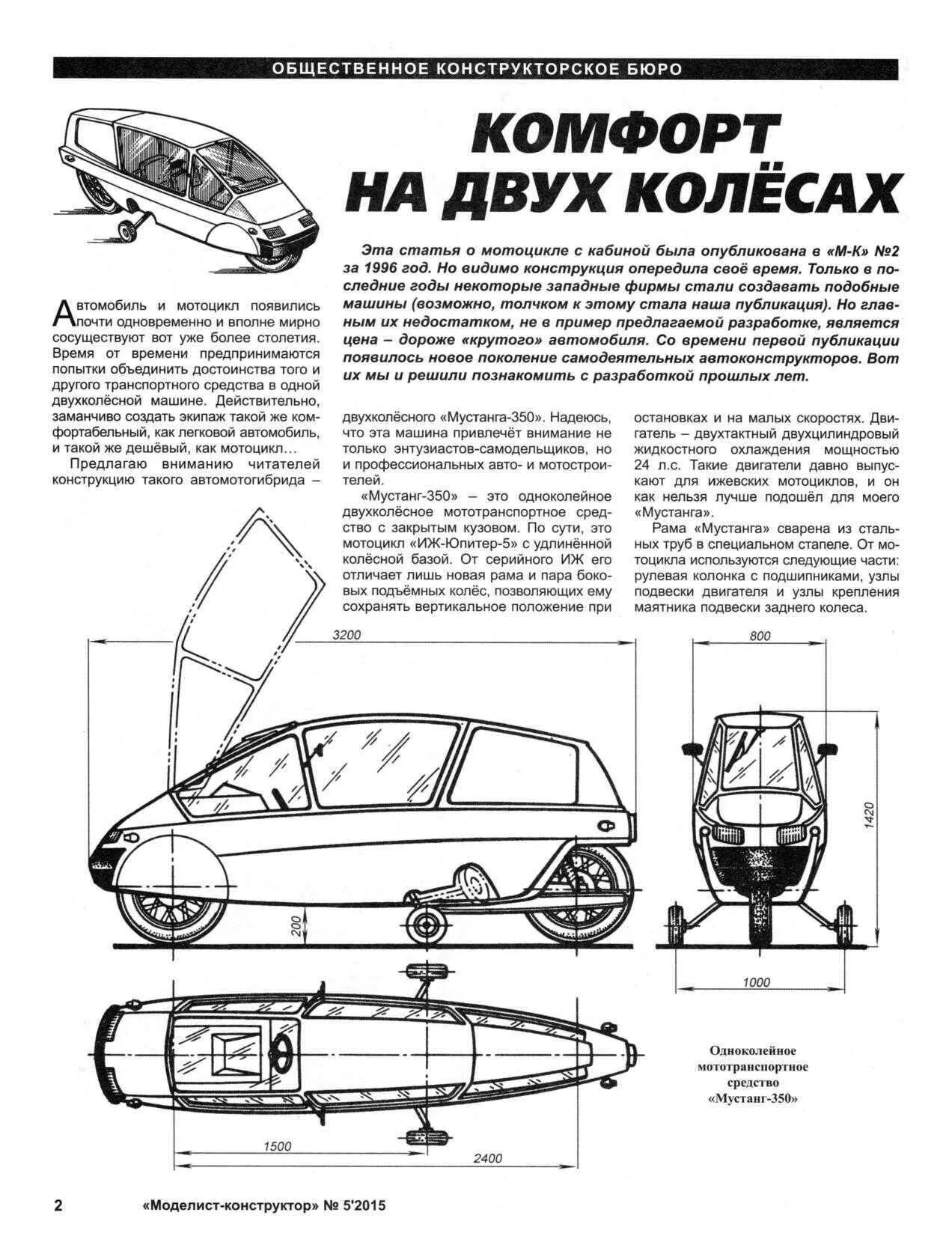 ОБЩЕСТВЕННОЕ КОНСТРУКТОРСКОЕ БЮРО

КОМФОРТ НА ДВУХ КОЛЁСАХ

Эта статья о мотоцикле с кабиной была опубликована в «М-К» №2 за 1996 год. Но видимо конструкция опередила своё время. Только в последние годы некоторые западные фирмы стали создавать подобные машины (возможно, толчком к этому стала наша публикация). Но главным их недостатком, не в пример предлагаемой разработке, является цена – дороже «крутого» автомобиля. Со времени первой публикации появилось новое поколение самодеятельных автоконструкторов. Вот их мы и решили познакомить с разработкой прошлых лет.

Автомобиль и мотоцикл появились почти одновременно и вполне мирно сосуществуют вот уже более столетия. Время от времени предпринимаются попытки объединить достоинства того и другого транспортного средства в одной двухколёсной машине. Действительно, заманчиво создать экипаж такой же комфортабельный, как легковой автомобиль, и такой же дешёвый, как мотоцикл…

Предлагаю вниманию читателей конструкцию такого автомотогибрида – двухколёсного «Мустанга-350». Надеюсь, что эта машина привлечёт внимание не только энтузиастов-самодельщиков, но и профессиональных авто- и мотостроителей.

«Мустанг-350» – это одноколейное двухколёсное мототранспортное средство с закрытым кузовом. По сути, это мотоцикл «ИЖ-Юпитер-5» с удлинённой колёсной базой. От серийного ИЖ его отличает лишь новая рама и пара боковых подъёмных колёс, позволяющих ему сохранять вертикальное положение при остановках и на малых скоростях. Двигатель – двухтактный двухцилиндровый жидкостного охлаждения мощностью 24 л.с. Такие двигатели давно выпускают для ижевских мотоциклов, и он как нельзя лучше подошёл для моего «Мустанга».

Рама «Мустанга» сварена из стальных труб в специальном стапеле. От мотоцикла используются следующие части: рулевая колонка с подшипниками, узлы подвески двигателя и узлы крепления маятника подвески заднего колеса.

3200
800
1420
200
1000
1500
2400

Одноколейное мототранспортное средство «Мустанг-350»

2 «Моделист-конструктор» № 5'2015